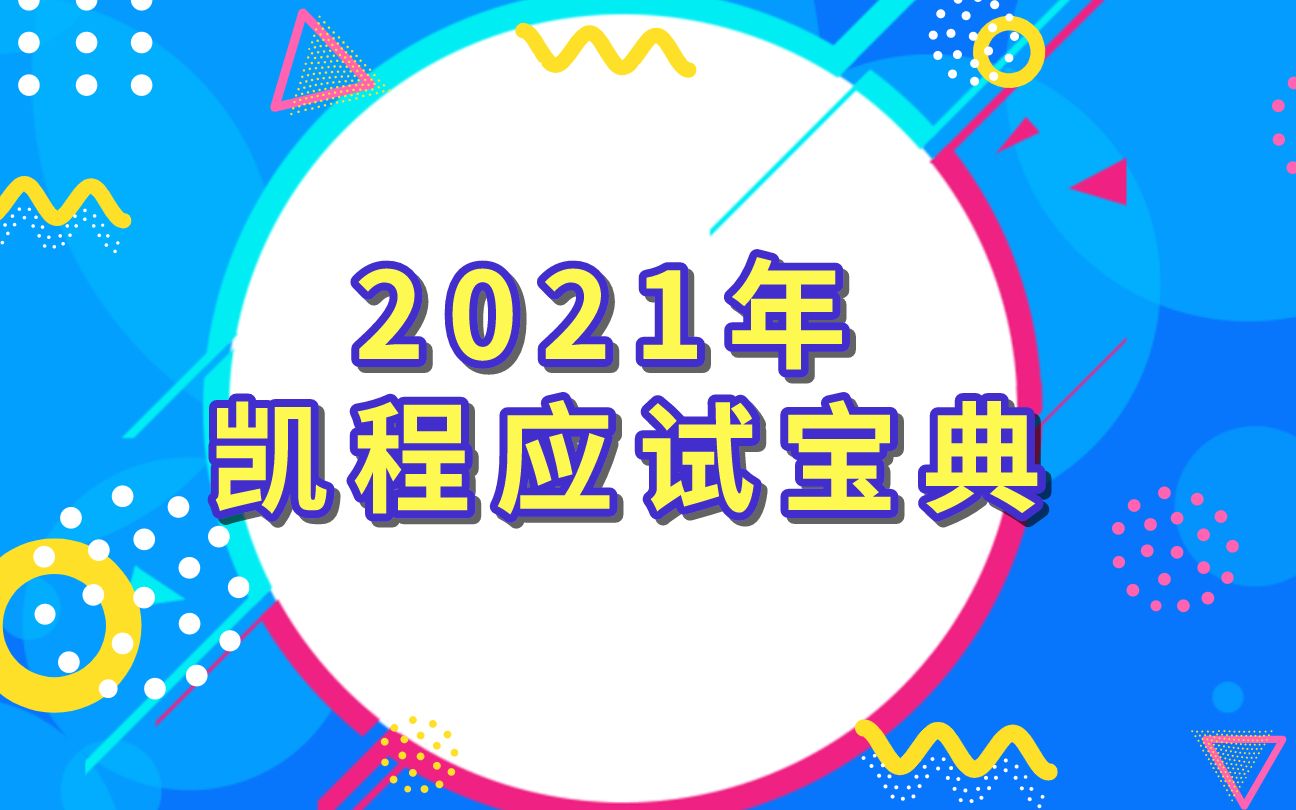 2021年
凯程应试宝典